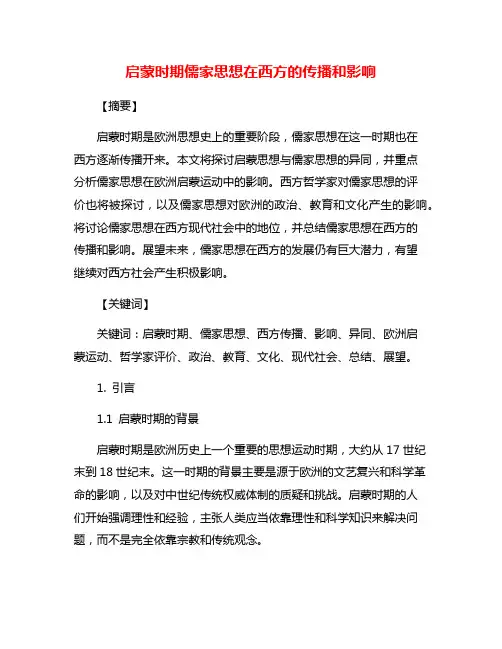 启蒙时期儒家思想在西方的传播和影响

【摘要】

启蒙时期是欧洲思想史上的重要阶段，儒家思想在这一时期也在西方逐渐传播开来。本文将探讨启蒙思想与儒家思想的异同，并重点分析儒家思想在欧洲启蒙运动中的影响。西方哲学家对儒家思想的评价也将被探讨，以及儒家思想对欧洲的政治、教育和文化产生的影响。将讨论儒家思想在西方现代社会中的地位，并总结儒家思想在西方的传播和影响。展望未来，儒家思想在西方的发展仍有巨大潜力，有望继续对西方社会产生积极影响。

【关键词】

关键词：启蒙时期、儒家思想、西方传播、影响、异同、欧洲启蒙运动、哲学家评价、政治、教育、文化、现代社会、总结、展望。

1. 引言

1.1 启蒙时期的背景

启蒙时期是欧洲历史上一个重要的思想运动时期，大约从 17 世纪末到 18 世纪末。这一时期的背景主要是源于欧洲的文艺复兴和科学革命的影响，以及对中世纪传统权威体制的质疑和挑战。启蒙时期的人们开始强调理性和经验，主张人类应当依靠理性和科学知识来解决问题，而不是完全依靠宗教和传统观念。